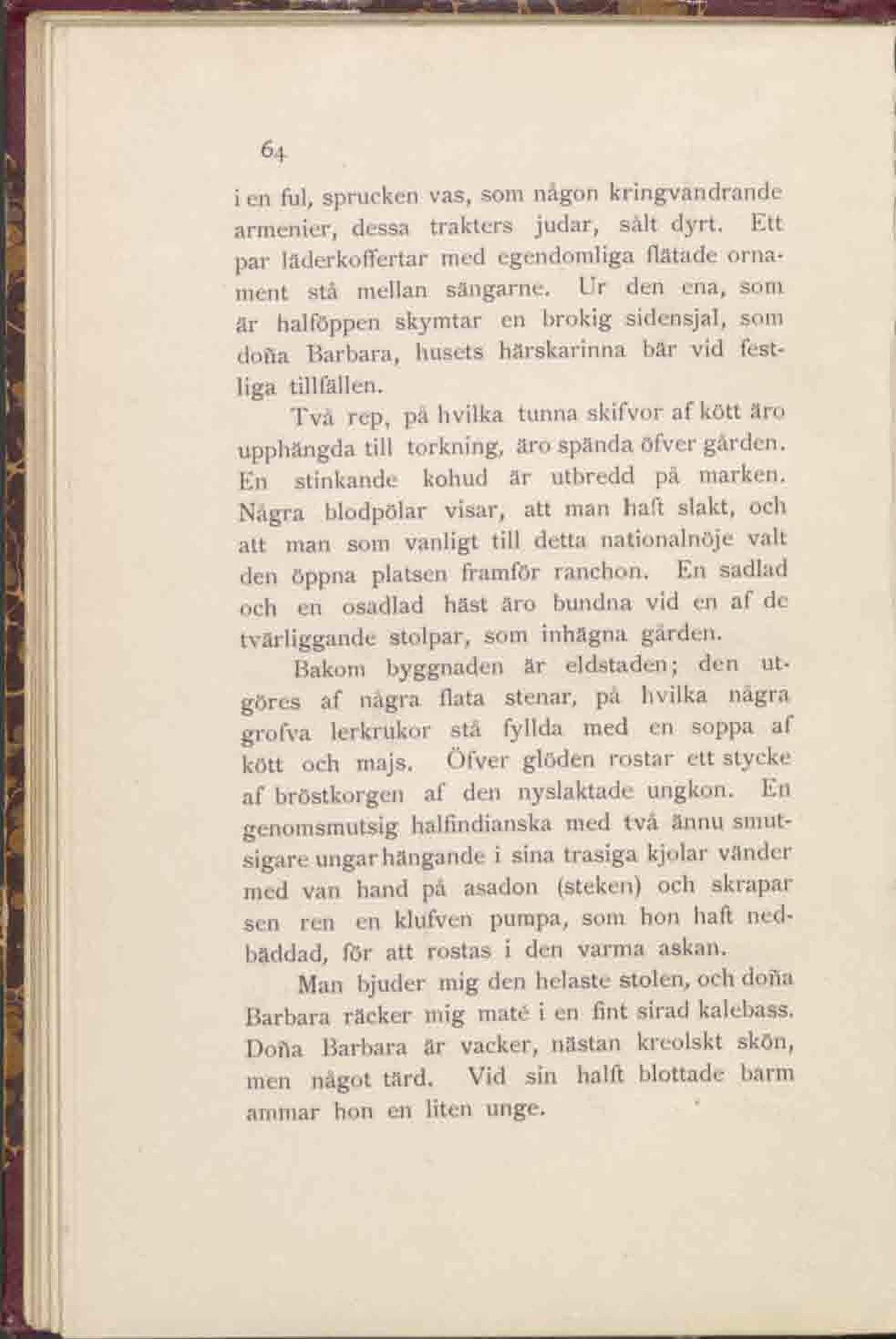 64

i en ful, sprucken vas, som någon kringvandrande armenier, dessa trakters judar, sålt dyrt. Ett par läderkoffertar med egendomliga flätade ornament stå mellan sängarne. Ur den ena, som är halföppen skymtar en brokig sidensjal, som doña Barbara, husets härskarinna bär vid festliga tillfällen.

Två rep, på hvilka tunna skifvor af kött äro upphängda till torkning, äro spända öfver gården. En stinkande kohud är utbredd på marken. Några blodpölar visar, att man haft slakt, och att man som vanligt till detta nationalnöje valt den öppna platsen framför ranchon. En sadlad och en osadlad häst äro bundna vid en af de tvärliggande stolpar, som inhägna gården.

Bakom byggnaden är eldstaden; den utgöres af några flata stenar, på hvilka några grofva lerkrukor stå fyllda med en soppa af kött och majs. Öfver glöden rostar ett stycke af bröstkorgen af den nyslaktade ungkon. En genomsmutsig halfindianska med två ännu smutsigare ungar hängande i sina trasiga kjolar vänder med van hand på asadon (steken) och skrapar sen ren en klufven pumpa, som hon haft nedbäddad, för att rostas i den varma askan.

Man bjuder mig den helaste stolen, och doña Barbara räcker mig maté i en fint sirad kalebass. Doña Barbara är vacker, nästan kreolskt skön, men något tärd. Vid sin halft blottade barm ammar hon en liten unge.